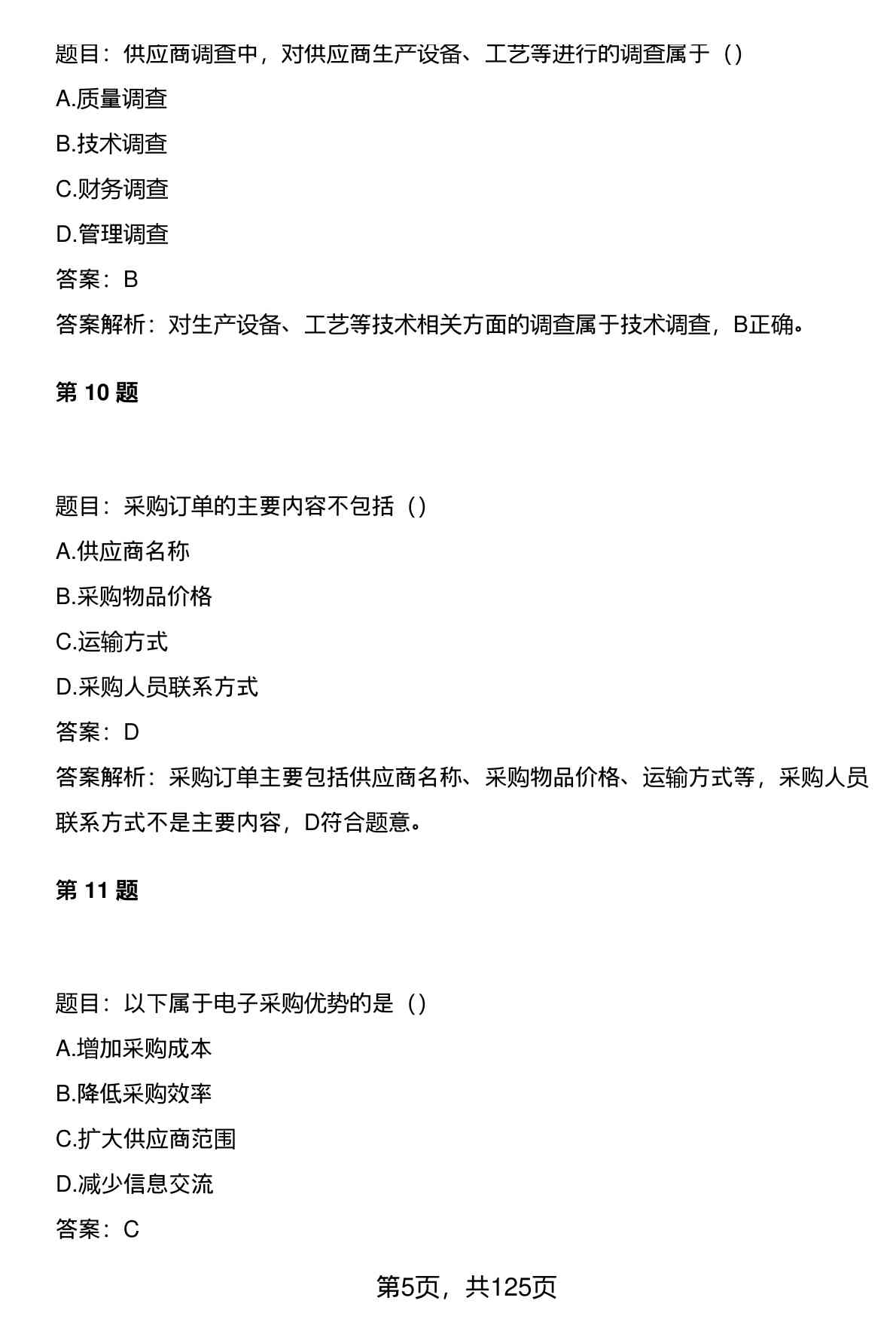 题目：供应商调查中，对供应商生产设备、工艺等进行的调查属于（）

A.质量调查

B.技术调查

C.财务调查

D.管理调查

答案：B

答案解析：对生产设备、工艺等技术相关方面的调查属于技术调查，B正确。

第 10 题

题目：采购订单的主要内容不包括（）

A.供应商名称

B.采购物品价格

C.运输方式

D.采购人员联系方式

答案：D

答案解析：采购订单主要包括供应商名称、采购物品价格、运输方式等，采购人员联系方式不是主要内容，D符合题意。

第 11 题

题目：以下属于电子采购优势的是（）

A.增加采购成本

B.降低采购效率

C.扩大供应商范围

D.减少信息交流

答案：C

第5页，共125页